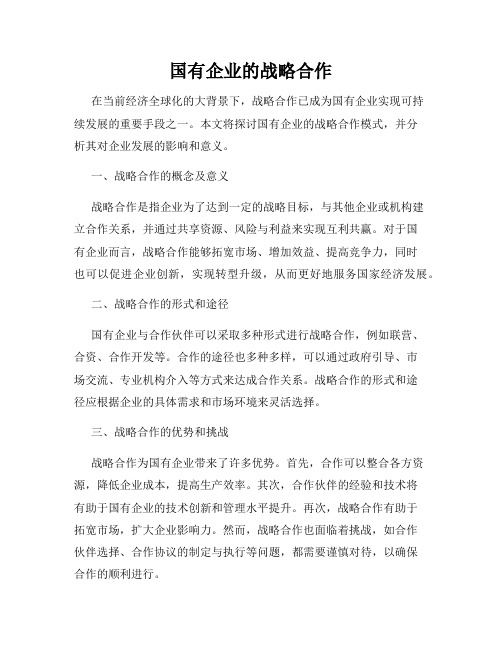 国有企业的战略合作

在当前经济全球化的大背景下，战略合作已成为国有企业实现可持续发展的重要手段之一。本文将探讨国有企业的战略合作模式，并分析其对企业发展的影响和意义。

一、战略合作的概念及意义

战略合作是指企业为了达到一定的战略目标，与其他企业或机构建立合作关系，并通过共享资源、风险与利益来实现互利共赢。对于国有企业而言，战略合作能够拓宽市场、增加效益、提高竞争力，同时也可以促进企业创新，实现转型升级，从而更好地服务国家经济发展。

二、战略合作的形式和途径

国有企业与合作伙伴可以采取多种形式进行战略合作，例如联营、合资、合作开发等。合作的途径也多种多样，可以通过政府引导、市场交流、专业机构介入等方式来达成合作关系。战略合作的形式和途径应根据企业的具体需求和市场环境来灵活选择。

三、战略合作的优势和挑战

战略合作为国有企业带来了许多优势。首先，合作可以整合各方资源，降低企业成本，提高生产效率。其次，合作伙伴的经验和技术将有助于国有企业的技术创新和管理水平提升。再次，战略合作有助于拓宽市场，扩大企业影响力。然而，战略合作也面临着挑战，如合作伙伴选择、合作协议的制定与执行等问题，都需要谨慎对待，以确保合作的顺利进行。